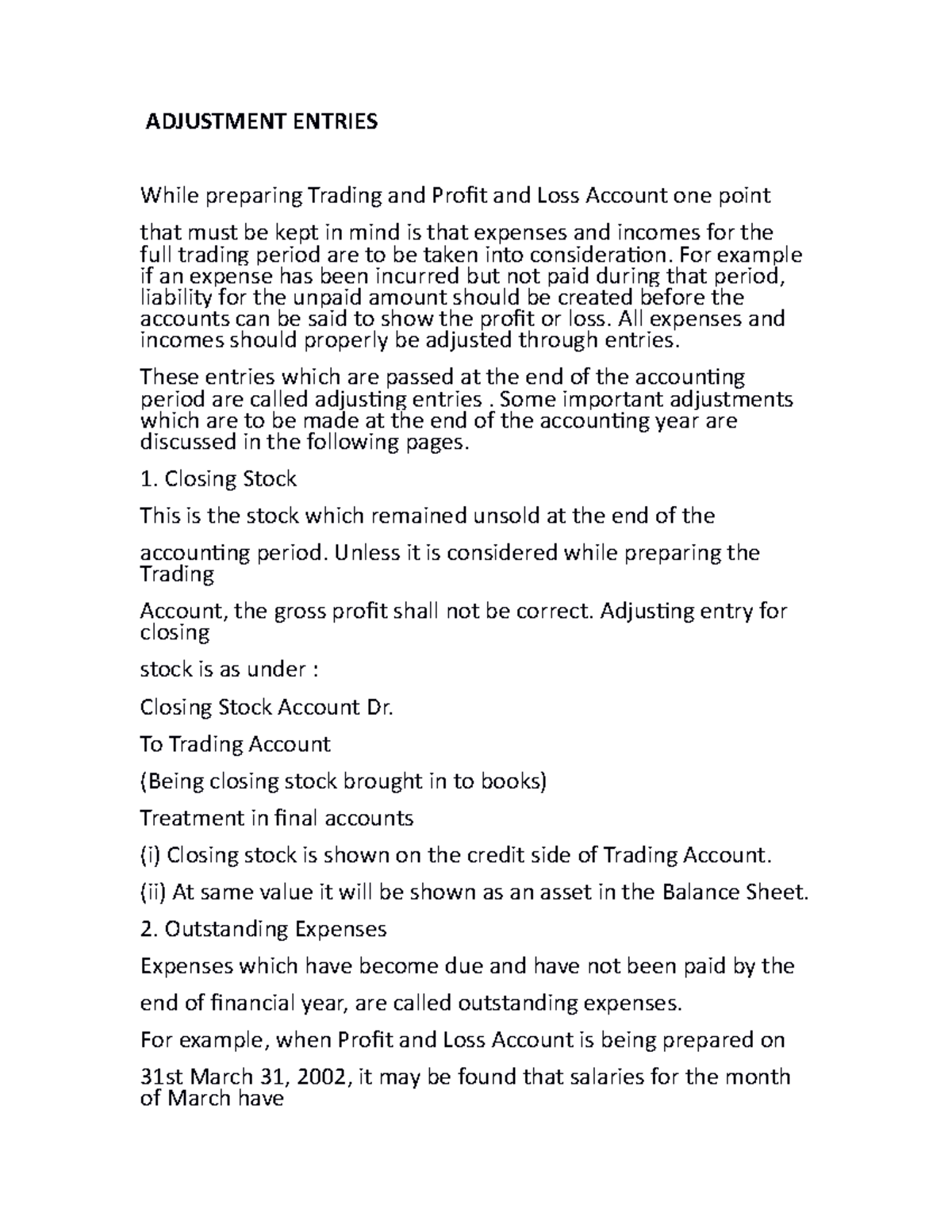 ADJUSTMENT ENTRIES

While preparing Trading and Profit and Loss Account one point

that must be kept in mind is that expenses and incomes for the full trading period are to be taken into consideration. For example if an expense has been incurred but not paid during that period, liability for the unpaid amount should be created before the accounts can be said to show the profit or loss. All expenses and incomes should properly be adjusted through entries.

These entries which are passed at the end of the accounting period are called adjusting entries . Some important adjustments which are to be made at the end of the accounting year are discussed in the following pages.

1. Closing Stock

This is the stock which remained unsold at the end of the

accounting period. Unless it is considered while preparing the Trading

Account, the gross profit shall not be correct. Adjusting entry for closing

stock is as under :

Closing Stock Account Dr.

To Trading Account

(Being closing stock brought in to books)

Treatment in final accounts

(i) Closing stock is shown on the credit side of Trading Account.

(ii) At same value it will be shown as an asset in the Balance Sheet.

2. Outstanding Expenses

Expenses which have become due and have not been paid by the

end of financial year, are called outstanding expenses.

For example, when Profit and Loss Account is being prepared on

31st March 31, 2002, it may be found that salaries for the month of March have